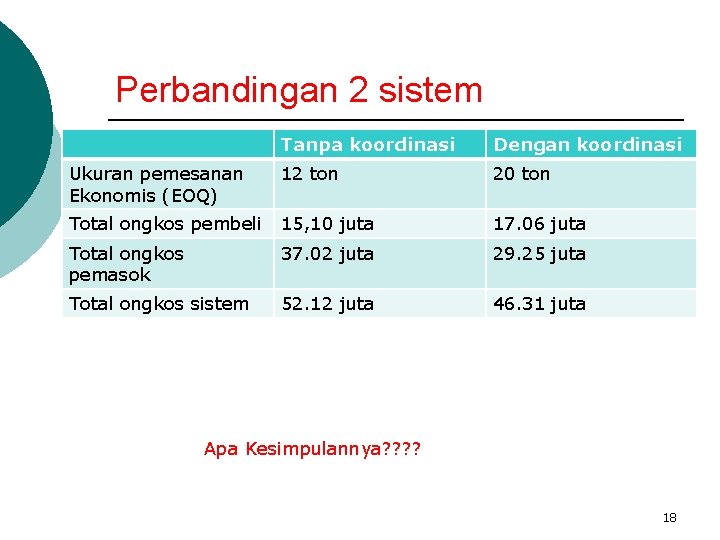 Perbandingan 2 sistem

| | Tanpa koordinasi | Dengan koordinasi |
|---|---|---|
| Ukuran pemesanan Ekonomis (EOQ) | 12 ton | 20 ton |
| Total ongkos pembeli | 15,10 juta | 17.06 juta |
| Total ongkos pemasok | 37.02 juta | 29.25 juta |
| Total ongkos sistem | 52.12 juta | 46.31 juta |

Apa Kesimpulannya????

18